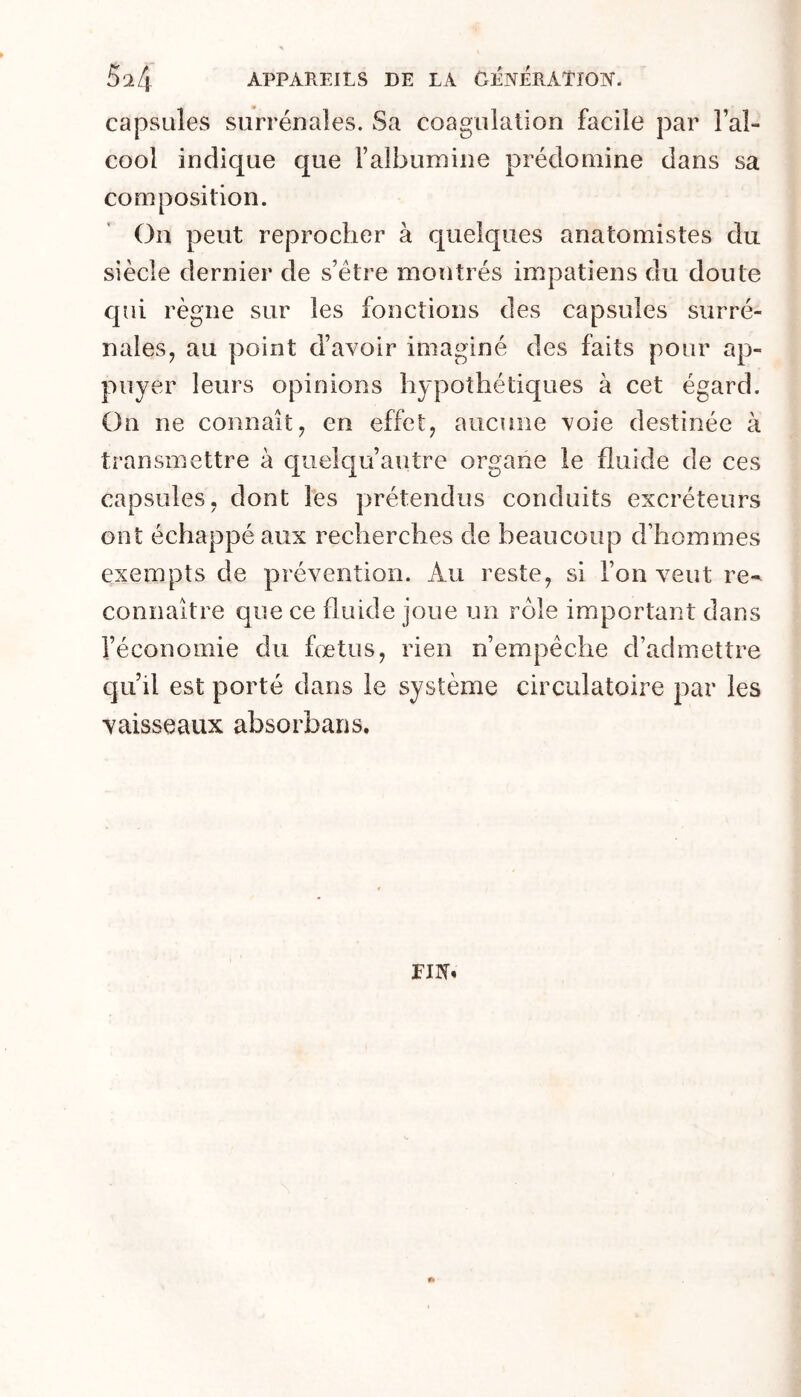 524 APPAREILS DE LA GÉNÉRATION.

capsules surrénales. Sa coagulation facile par l'alcool indique que l'albumine prédomine dans sa composition.

On peut reprocher à quelques anatomistes du siècle dernier de s'être montrés impatiens du doute qui règne sur les fonctions des capsules surrénales, au point d'avoir imaginé des faits pour appuyer leurs opinions hypothétiques à cet égard. On ne connaît, en effet, aucune voie destinée à transmettre à quelqu'autre organe le fluide de ces capsules, dont les prétendus conduits excréteurs ont échappé aux recherches de beaucoup d'hommes exempts de prévention. Au reste, si l'on veut reconnaître que ce fluide joue un rôle important dans l'économie du fœtus, rien n'empêche d'admettre qu'il est porté dans le système circulatoire par les vaisseaux absorbans.

FIN.